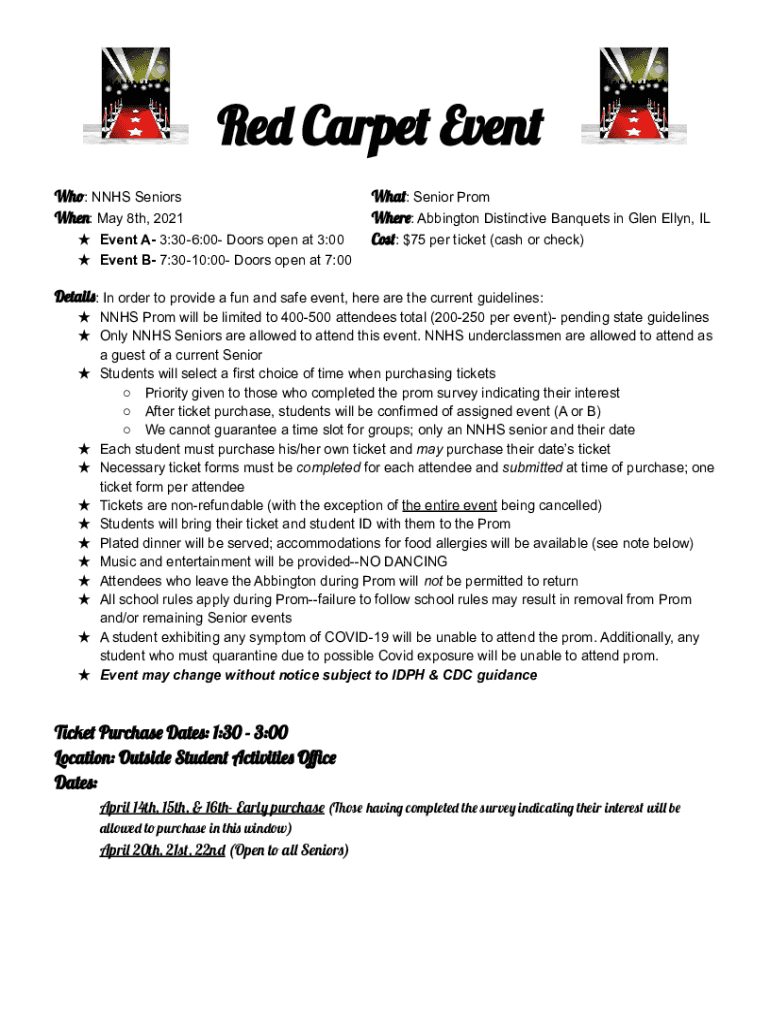 Red Carpet Event

Who: NNHS Seniors
When: May 8th, 2021
★ Event A- 3:30-6:00- Doors open at 3:00
★ Event B- 7:30-10:00- Doors open at 7:00

What: Senior Prom
Where: Abbington Distinctive Banquets in Glen Ellyn, IL
Cost: $75 per ticket (cash or check)

Details: In order to provide a fun and safe event, here are the current guidelines:
★ NNHS Prom will be limited to 400-500 attendees total (200-250 per event)- pending state guidelines
★ Only NNHS Seniors are allowed to attend this event. NNHS underclassmen are allowed to attend as a guest of a current Senior
★ Students will select a first choice of time when purchasing tickets
○ Priority given to those who completed the prom survey indicating their interest
○ After ticket purchase, students will be confirmed of assigned event (A or B)
○ We cannot guarantee a time slot for groups; only an NNHS senior and their date
★ Each student must purchase his/her own ticket and may purchase their date's ticket
★ Necessary ticket forms must be completed for each attendee and submitted at time of purchase; one ticket form per attendee
★ Tickets are non-refundable (with the exception of the entire event being cancelled)
★ Students will bring their ticket and student ID with them to the Prom
★ Plated dinner will be served; accommodations for food allergies will be available (see note below)
★ Music and entertainment will be provided--NO DANCING
★ Attendees who leave the Abbington during Prom will not be permitted to return
★ All school rules apply during Prom--failure to follow school rules may result in removal from Prom and/or remaining Senior events
★ A student exhibiting any symptom of COVID-19 will be unable to attend the prom. Additionally, any student who must quarantine due to possible Covid exposure will be unable to attend prom.
★ Event may change without notice subject to IDPH & CDC guidance

Ticket Purchase Dates: 1:30 - 3:00
Location: Outside Student Activities Office
Dates:
April 14th, 15th, & 16th- Early purchase (Those having completed the survey indicating their interest will be allowed to purchase in this window)
April 20th, 21st, 22nd (Open to all Seniors)